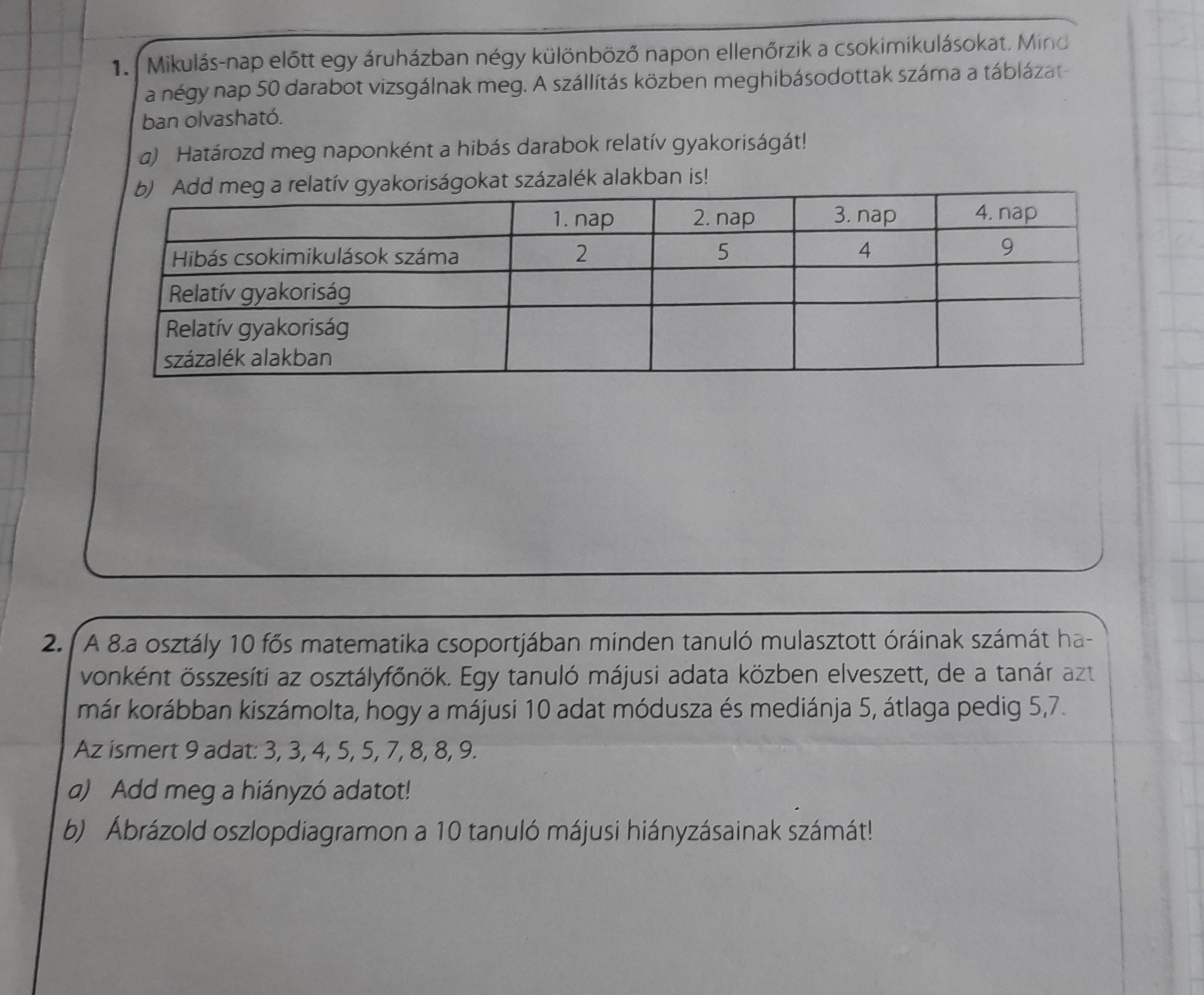 1. Mikulás-nap előtt egy áruházban négy különböző napon ellenőrzik a csokimikulásokat. Mind a négy nap 50 darabot vizsgálnak meg. A szállítás közben meghibásodottak száma a táblázatban olvasható.

a) Határozd meg naponként a hibás darabok relatív gyakoriságát!

b) Add meg a relatív gyakoriságokat százalék alakban is!

| | 1. nap | 2. nap | 3. nap | 4. nap |
|---|---|---|---|---|
| Hibás csokimikulások száma | 2 | 5 | 4 | 9 |
| Relatív gyakoriság | | | | |
| Relatív gyakoriság százalék alakban | | | | |

2. A 8.a osztály 10 fős matematika csoportjában minden tanuló mulasztott óráinak számát havonként összesíti az osztályfőnök. Egy tanuló májusi adata közben elveszett, de a tanár azt már korábban kiszámolta, hogy a májusi 10 adat módusza és mediánja 5, átlaga pedig 5,7.

Az ismert 9 adat: 3, 3, 4, 5, 5, 7, 8, 8, 9.

a) Add meg a hiányzó adatot!

b) Ábrázold oszlopdiagramon a 10 tanuló májusi hiányzásainak számát!